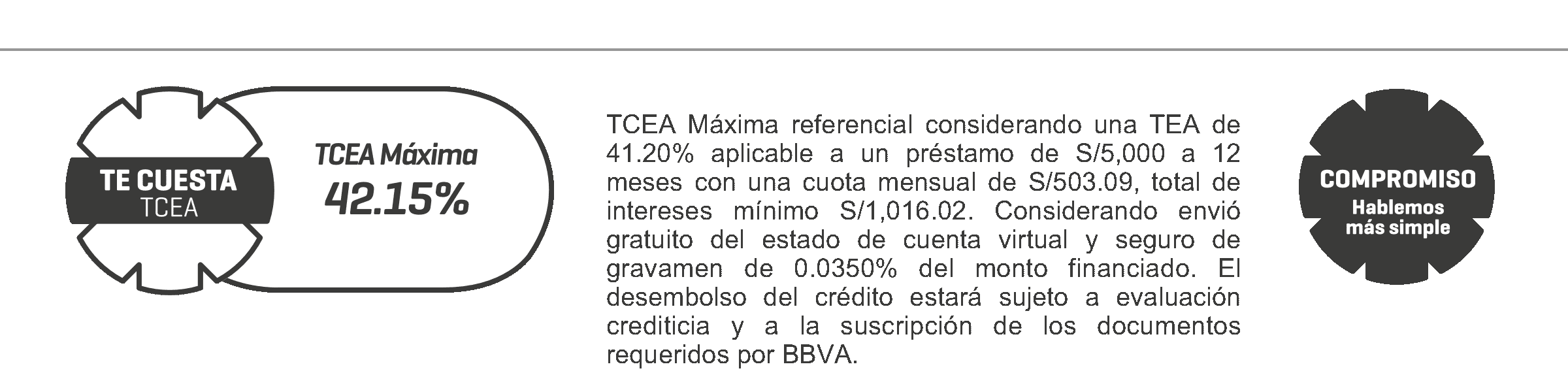 TE CUESTA
TCEA

TCEA Máxima
42.15%

TCEA Máxima referencial considerando una TEA de 41.20% aplicable a un préstamo de S/5,000 a 12 meses con una cuota mensual de S/503.09, total de intereses mínimo S/1,016.02. Considerando envió gratuito del estado de cuenta virtual y seguro de gravamen de 0.0350% del monto financiado. El desembolso del crédito estará sujeto a evaluación crediticia y a la suscripción de los documentos requeridos por BBVA.

COMPROMISO
Hablemos
más simple